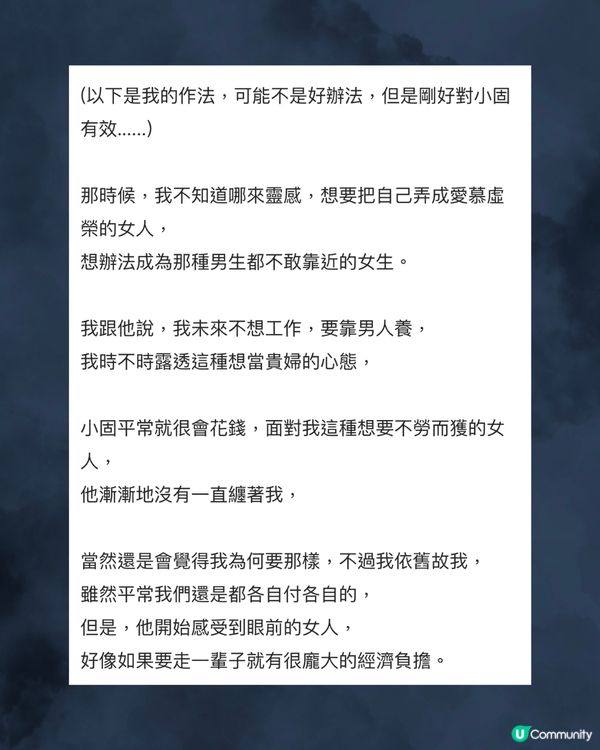 (以下是我的作法，可能不是好辦法，但是剛好對小固有效......)

那時候，我不知道哪來靈感，想要把自己弄成愛慕虛榮的女人，
想辦法成為那種男生都不敢靠近的女生。

我跟他說，我未來不想工作，要靠男人養，
我時不時露透這種想當貴婦的心態，

小固平常就很會花錢，面對我這種想要不勞而獲的女人，
他漸漸地沒有一直纏著我，

當然還是會覺得我為何要那樣，不過我依舊故我，
雖然平常我們還是都各自付各自的，
但是，他開始感受到眼前的女人，
好像如果要走一輩子就有很龐大的經濟負擔。

U Community